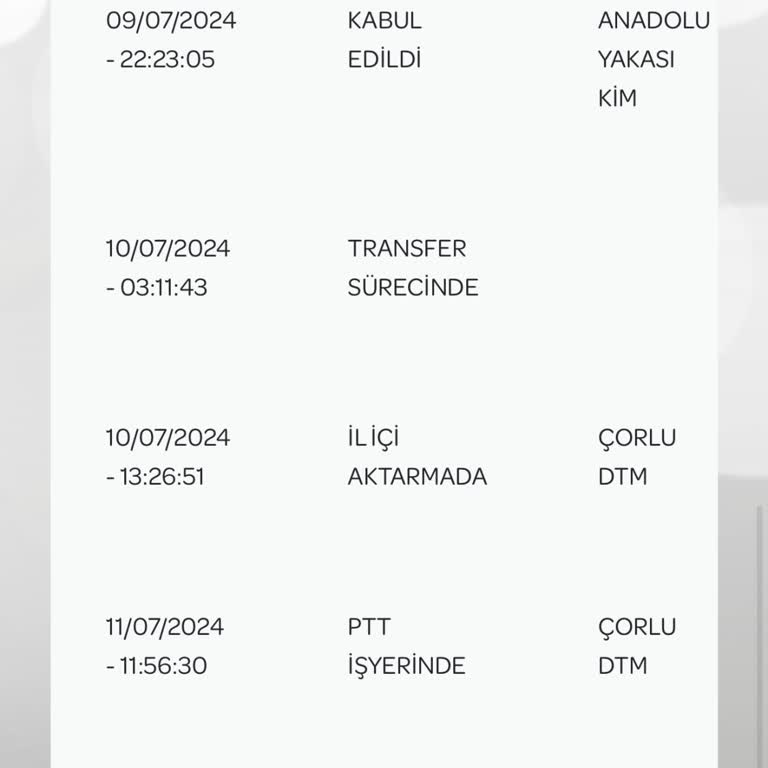 | 09/07/2024 - 22:23:05 | KABUL EDİLDİ | ANADOLU YAKASI KİM |
|---|---|---|
| 10/07/2024 - 03:11:43 | TRANSFER SÜRECİNDE | |
| 10/07/2024 - 13:26:51 | İL İÇİ AKTARMADA | ÇORLU DTM |
| 11/07/2024 - 11:56:30 | PTT İŞYERİNDE | ÇORLU DTM |